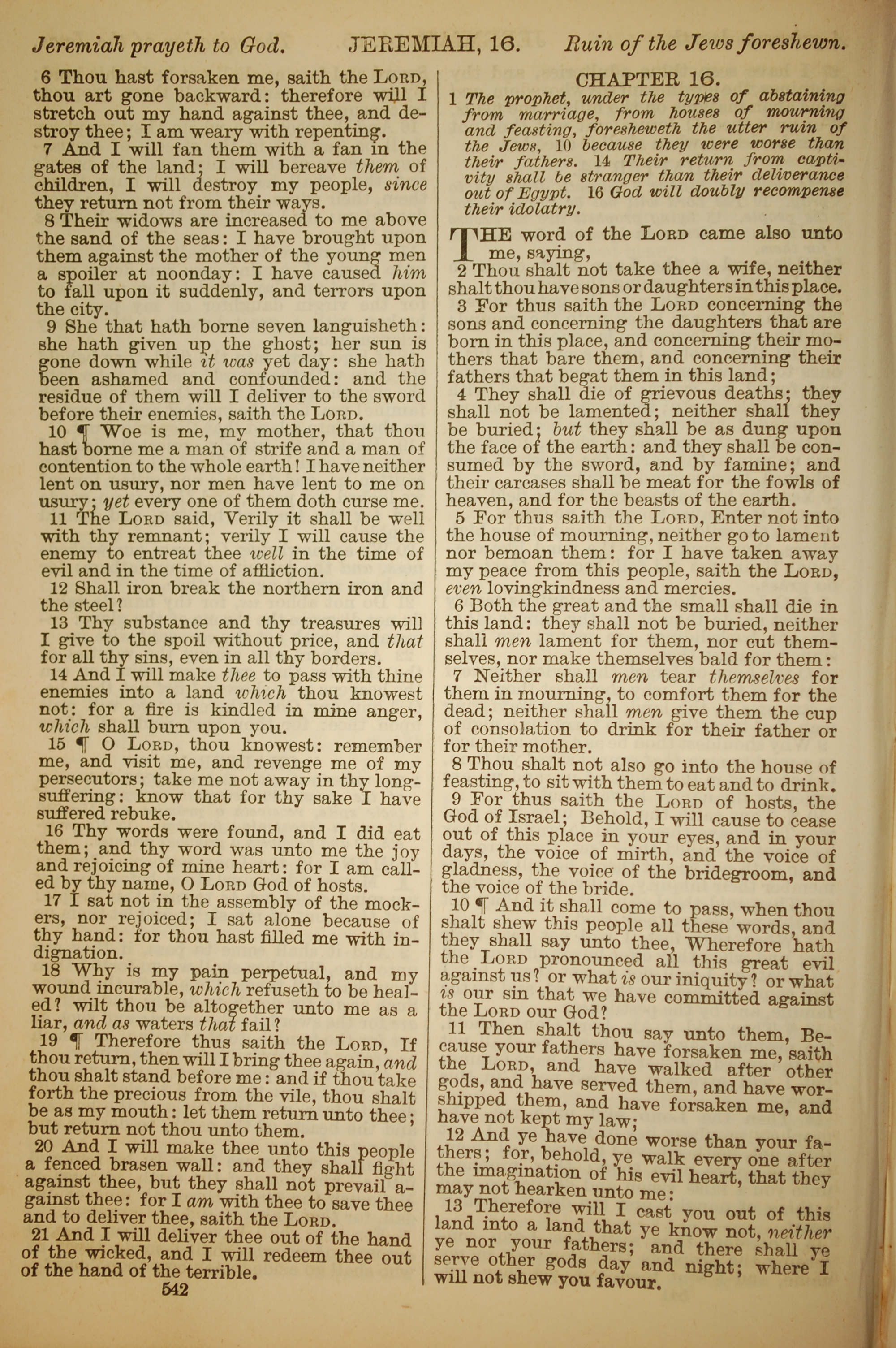 Jeremiah prayeth to God. JEREMIAH, 16. Ruin of the Jews foreshewn.

6 Thou hast forsaken me, saith the LORD, thou art gone backward: therefore will I stretch out my hand against thee, and destroy thee; I am weary with repenting.

7 And I will fan them with a fan in the gates of the land; I will bereave them of children, I will destroy my people, since they return not from their ways.

8 Their widows are increased to me above the sand of the seas: I have brought upon them against the mother of the young men a spoiler at noonday: I have caused him to fall upon it suddenly, and terrors upon the city.

9 She that hath borne seven languisheth: she hath given up the ghost; her sun is gone down while it was yet day: she hath been ashamed and confounded: and the residue of them will I deliver to the sword before their enemies, saith the LORD.

10 ¶ Woe is me, my mother, that thou hast borne me a man of strife and a man of contention to the whole earth! I have neither lent on usury, nor men have lent to me on usury; yet every one of them doth curse me.

11 The LORD said, Verily it shall be well with thy remnant; verily I will cause the enemy to entreat thee well in the time of evil and in the time of affliction.

12 Shall iron break the northern iron and the steel?

13 Thy substance and thy treasures will I give to the spoil without price, and that for all thy sins, even in all thy borders.

14 And I will make thee to pass with thine enemies into a land which thou knowest not: for a fire is kindled in mine anger, which shall burn upon you.

15 ¶ O LORD, thou knowest: remember me, and visit me, and revenge me of my persecutors; take me not away in thy longsuffering: know that for thy sake I have suffered rebuke.

16 Thy words were found, and I did eat them; and thy word was unto me the joy and rejoicing of mine heart: for I am called by thy name, O LORD God of hosts.

17 I sat not in the assembly of the mockers, nor rejoiced; I sat alone because of thy hand: for thou hast filled me with indignation.

18 Why is my pain perpetual, and my wound incurable, which refuseth to be healed? wilt thou be altogether unto me as a liar, and as waters that fail?

19 ¶ Therefore thus saith the LORD, If thou return, then will I bring thee again, and thou shalt stand before me: and if thou take forth the precious from the vile, thou shalt be as my mouth: let them return unto thee; but return not thou unto them.

20 And I will make thee unto this people a fenced brasen wall: and they shall fight against thee, but they shall not prevail against thee: for I am with thee to save thee and to deliver thee, saith the LORD.

21 And I will deliver thee out of the hand of the wicked, and I will redeem thee out of the hand of the terrible.

542

CHAPTER 16.

1 The prophet, under the types of abstaining from marriage, from houses of mourning and feasting, foresheweth the utter ruin of the Jews, 10 because they were worse than their fathers. 14 Their return from captivity shall be stranger than their deliverance out of Egypt. 16 God will doubly recompense their idolatry.

THE word of the LORD came also unto me, saying,

2 Thou shalt not take thee a wife, neither shalt thou have sons or daughters in this place.

3 For thus saith the LORD concerning the sons and concerning the daughters that are born in this place, and concerning their mothers that bare them, and concerning their fathers that begat them in this land;

4 They shall die of grievous deaths; they shall not be lamented; neither shall they be buried; but they shall be as dung upon the face of the earth: and they shall be consumed by the sword, and by famine; and their carcases shall be meat for the fowls of heaven, and for the beasts of the earth.

5 For thus saith the LORD, Enter not into the house of mourning, neither go to lament nor bemoan them: for I have taken away my peace from this people, saith the LORD, even lovingkindness and mercies.

6 Both the great and the small shall die in this land: they shall not be buried, neither shall men lament for them, nor cut themselves, nor make themselves bald for them:

7 Neither shall men tear themselves for them in mourning, to comfort them for the dead; neither shall men give them the cup of consolation to drink for their father or for their mother.

8 Thou shalt not also go into the house of feasting, to sit with them to eat and to drink.

9 For thus saith the LORD of hosts, the God of Israel; Behold, I will cause to cease out of this place in your eyes, and in your days, the voice of mirth, and the voice of gladness, the voice of the bridegroom, and the voice of the bride.

10 ¶ And it shall come to pass, when thou shalt shew this people all these words, and they shall say unto thee, Wherefore hath the LORD pronounced all this great evil against us? or what is our iniquity? or what is our sin that we have committed against the LORD our God?

11 Then shalt thou say unto them, Because your fathers have forsaken me, saith the LORD, and have walked after other gods, and have served them, and have worshipped them, and have forsaken me, and have not kept my law;

12 And ye have done worse than your fathers; for, behold, ye walk every one after the imagination of his evil heart, that they may not hearken unto me:

13 Therefore will I cast you out of this land into a land that ye know not, neither ye nor your fathers; and there shall ye serve other gods day and night; where I will not shew you favour.